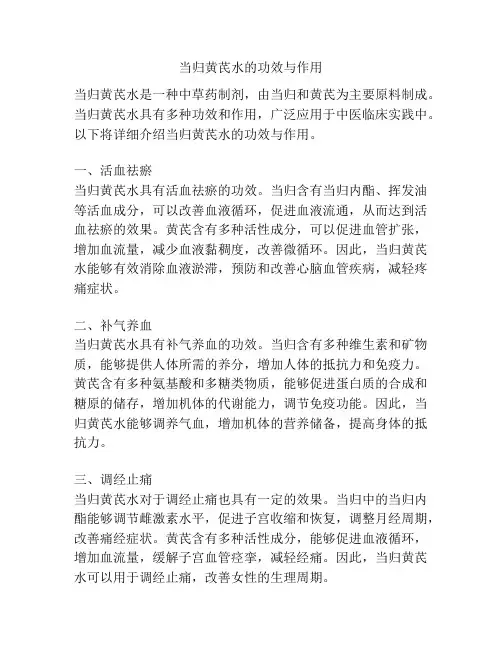 当归黄芪水的功效与作用

当归黄芪水是一种中草药制剂，由当归和黄芪为主要原料制成。当归黄芪水具有多种功效和作用，广泛应用于中医临床实践中。以下将详细介绍当归黄芪水的功效与作用。

一、活血祛瘀
当归黄芪水具有活血祛瘀的功效。当归含有当归内酯、挥发油等活血成分，可以改善血液循环，促进血液流通，从而达到活血祛瘀的效果。黄芪含有多种活性成分，可以促进血管扩张，增加血流量，减少血液黏稠度，改善微循环。因此，当归黄芪水能够有效消除血液淤滞，预防和改善心脑血管疾病，减轻疼痛症状。

二、补气养血
当归黄芪水具有补气养血的功效。当归含有多种维生素和矿物质，能够提供人体所需的养分，增加人体的抵抗力和免疫力。黄芪含有多种氨基酸和多糖类物质，能够促进蛋白质的合成和糖原的储存，增加机体的代谢能力，调节免疫功能。因此，当归黄芪水能够调养气血，增加机体的营养储备，提高身体的抵抗力。

三、调经止痛
当归黄芪水对于调经止痛也具有一定的效果。当归中的当归内酯能够调节雌激素水平，促进子宫收缩和恢复，调整月经周期，改善痛经症状。黄芪含有多种活性成分，能够促进血液循环，增加血流量，缓解子宫血管痉挛，减轻经痛。因此，当归黄芪水可以用于调经止痛，改善女性的生理周期。